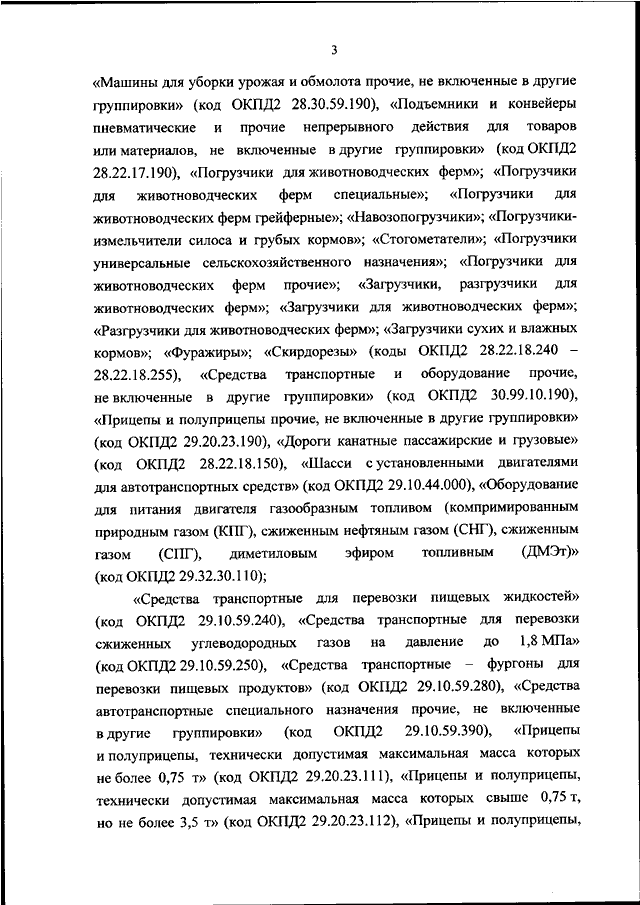 3

«Машины для уборки урожая и обмолота прочие, не включенные в другие группировки» (код ОКПД2 28.30.59.190), «Подъемники и конвейеры пневматические и прочие непрерывного действия для товаров или материалов, не включенные в другие группировки» (код ОКПД2 28.22.17.190), «Погрузчики для животноводческих ферм»; «Погрузчики для животноводческих ферм специальные»; «Погрузчики для животноводческих ферм грейферные»; «Навозопогрузчики»; «Погрузчики-измельчители силоса и грубых кормов»; «Стогометатели»; «Погрузчики универсальные сельскохозяйственного назначения»; «Погрузчики для животноводческих ферм прочие»; «Загрузчики, разгрузчики для животноводческих ферм»; «Загрузчики для животноводческих ферм»; «Разгрузчики для животноводческих ферм»; «Загрузчики сухих и влажных кормов»; «Фуражиры»; «Скирдорезы» (коды ОКПД2 28.22.18.240 – 28.22.18.255), «Средства транспортные и оборудование прочие, не включенные в другие группировки» (код ОКПД2 30.99.10.190), «Прицепы и полуприцепы прочие, не включенные в другие группировки» (код ОКПД2 29.20.23.190), «Дороги канатные пассажирские и грузовые» (код ОКПД2 28.22.18.150), «Шасси с установленными двигателями для автотранспортных средств» (код ОКПД2 29.10.44.000), «Оборудование для питания двигателя газообразным топливом (компримированным природным газом (КПГ), сжиженным нефтяным газом (СНГ), сжиженным газом (СПГ), диметиловым эфиром топливным (ДМЭт)» (код ОКПД2 29.32.30.110);

«Средства транспортные для перевозки пищевых жидкостей» (код ОКПД2 29.10.59.240), «Средства транспортные для перевозки сжиженных углеводородных газов на давление до 1,8 МПа» (код ОКПД2 29.10.59.250), «Средства транспортные – фургоны для перевозки пищевых продуктов» (код ОКПД2 29.10.59.280), «Средства автотранспортные специального назначения прочие, не включенные в другие группировки» (код ОКПД2 29.10.59.390), «Прицепы и полуприцепы, технически допустимая максимальная масса которых не более 0,75 т» (код ОКПД2 29.20.23.111), «Прицепы и полуприцепы, технически допустимая максимальная масса которых свыше 0,75 т, но не более 3,5 т» (код ОКПД2 29.20.23.112), «Прицепы и полуприцепы,